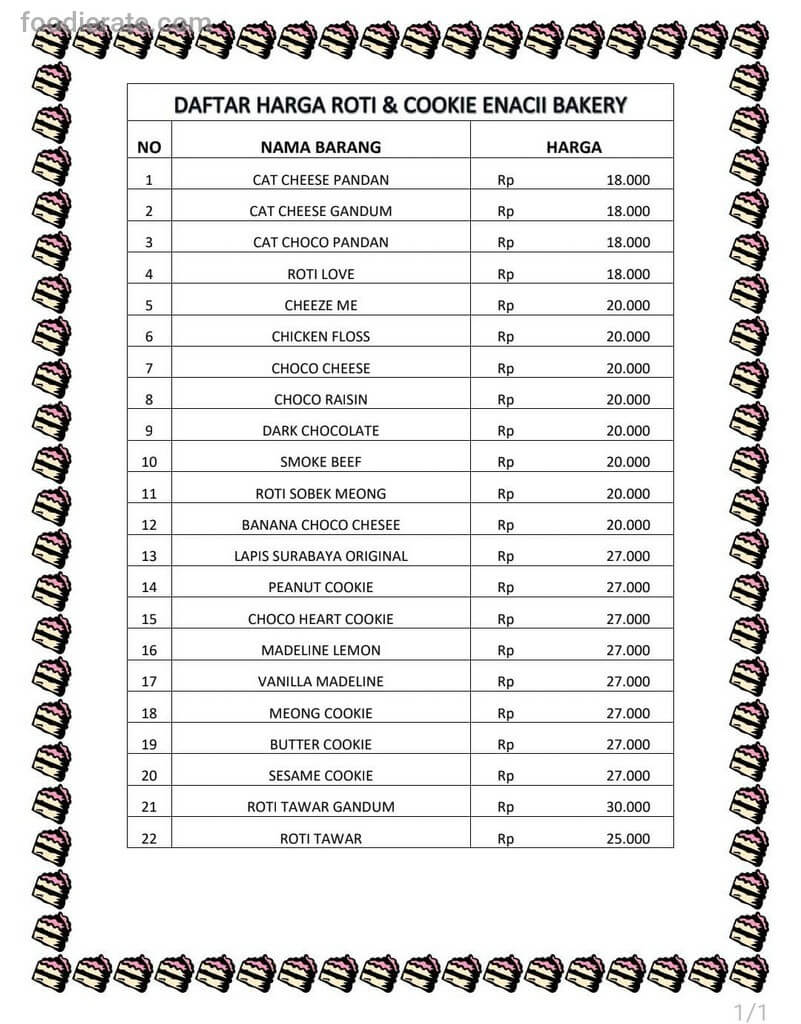 foodierate.com

DAFTAR HARGA ROTI & COOKIE ENACII BAKERY

| NO | NAMA BARANG | HARGA |
|---|---|---|
| 1 | CAT CHEESE PANDAN | Rp 18.000 |
| 2 | CAT CHEESE GANDUM | Rp 18.000 |
| 3 | CAT CHOCO PANDAN | Rp 18.000 |
| 4 | ROTI LOVE | Rp 18.000 |
| 5 | CHEEZE ME | Rp 20.000 |
| 6 | CHICKEN FLOSS | Rp 20.000 |
| 7 | CHOCO CHEESE | Rp 20.000 |
| 8 | CHOCO RAISIN | Rp 20.000 |
| 9 | DARK CHOCOLATE | Rp 20.000 |
| 10 | SMOKE BEEF | Rp 20.000 |
| 11 | ROTI SOBEK MEONG | Rp 20.000 |
| 12 | BANANA CHOCO CHESEE | Rp 20.000 |
| 13 | LAPIS SURABAYA ORIGINAL | Rp 27.000 |
| 14 | PEANUT COOKIE | Rp 27.000 |
| 15 | CHOCO HEART COOKIE | Rp 27.000 |
| 16 | MADELINE LEMON | Rp 27.000 |
| 17 | VANILLA MADELINE | Rp 27.000 |
| 18 | MEONG COOKIE | Rp 27.000 |
| 19 | BUTTER COOKIE | Rp 27.000 |
| 20 | SESAME COOKIE | Rp 27.000 |
| 21 | ROTI TAWAR GANDUM | Rp 30.000 |
| 22 | ROTI TAWAR | Rp 25.000 |

1/1